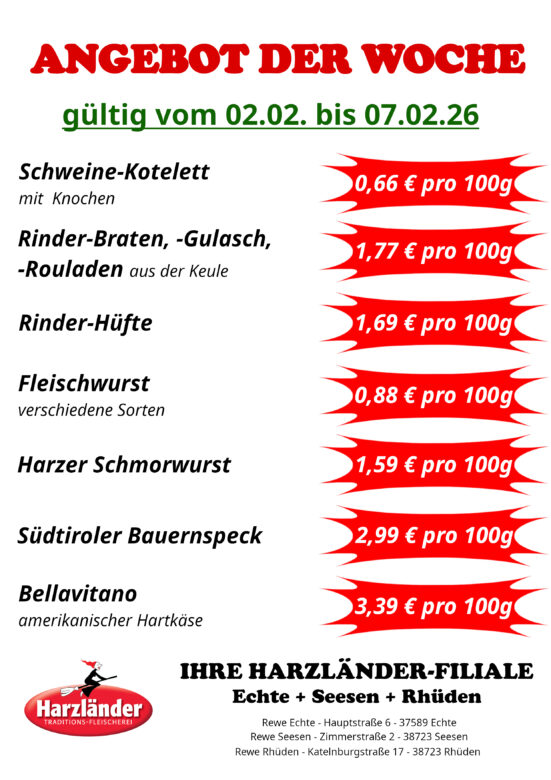 ANGEBOT DER WOCHE

gültig vom 02.02. bis 07.02.26

Schweine-Kotelett
mit Knochen

0,66 € pro 100g

Rinder-Braten, -Gulasch, -Rouladen aus der Keule

1,77 € pro 100g

Rinder-Hüfte

1,69 € pro 100g

Fleischwurst
verschiedene Sorten

0,88 € pro 100g

Harzer Schmorwurst

1,59 € pro 100g

Südtiroler Bauernspeck

2,99 € pro 100g

Bellavitano
amerikanischer Hartkäse

3,39 € pro 100g

Harzländer
TRADITIONS-FLEISCHEREI

IHRE HARZLÄNDER-FILIALE
Echte + Seesen + Rhüden

Rewe Echte - Hauptstraße 6 - 37589 Echte
Rewe Seesen - Zimmerstraße 2 - 38723 Seesen
Rewe Rhüden - Katelnburgstraße 17 - 38723 Rhüden